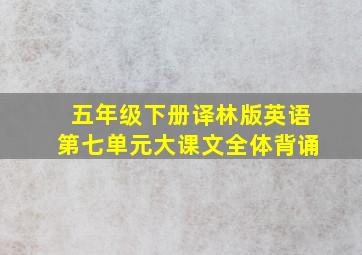 五年级下册译林版英语
第七单元大课文全体背诵